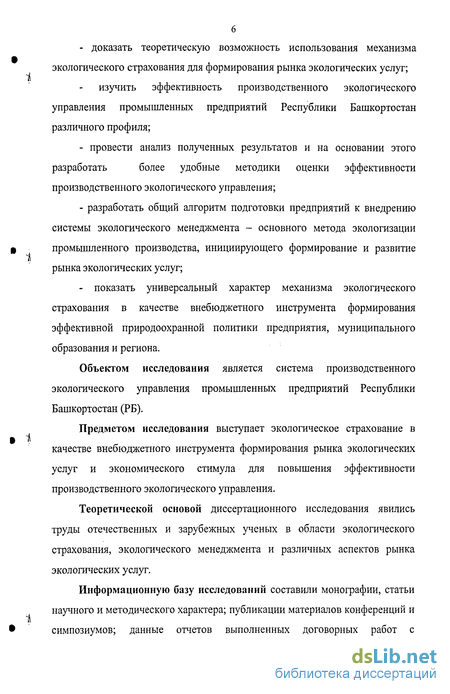 6

- доказать теоретическую возможность использования механизма экологического страхования для формирования рынка экологических услуг;

- изучить эффективность производственного экологического управления промышленных предприятий Республики Башкортостан различного профиля;

- провести анализ полученных результатов и на основании этого разработать более удобные методики оценки эффективности производственного экологического управления;

- разработать общий алгоритм подготовки предприятий к внедрению системы экологического менеджмента – основного метода экологизации промышленного производства, инициирующего формирование и развитие рынка экологических услуг;

- показать универсальный характер механизма экологического страхования в качестве внебюджетного инструмента формирования эффективной природоохранной политики предприятия, муниципального образования и региона.

Объектом исследования является система производственного экологического управления промышленных предприятий Республики Башкортостан (РБ).

Предметом исследования выступает экологическое страхование в качестве внебюджетного инструмента формирования рынка экологических услуг и экономического стимула для повышения эффективности производственного экологического управления.

Теоретической основой диссертационного исследования явились труды отечественных и зарубежных ученых в области экологического страхования, экологического менеджмента и различных аспектов рынка экологических услуг.

Информационную базу исследований составили монографии, статьи научного и методического характера; публикации материалов конференций и симпозиумов; данные отчетов выполненных договорных работ с

dsLib.net
библиотека диссертаций